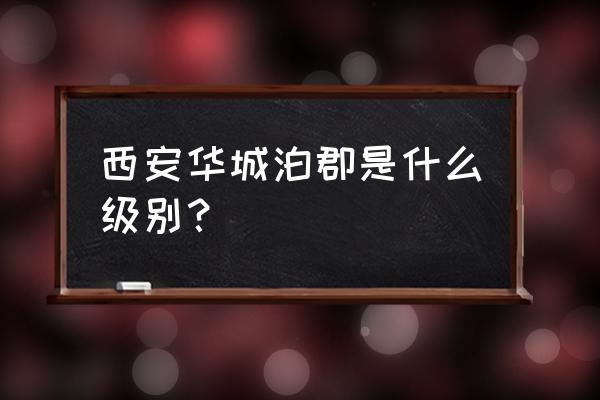 西安华城泊郡是什么级别？